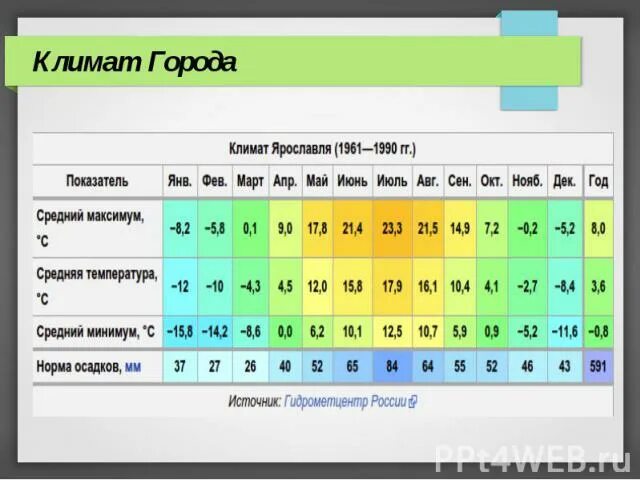 Климат Города

Климат Ярославля (1961—1990 гг.)

| Показатель | Янв. | Фев. | Март | Апр. | Май | Июнь | Июль | Авг. | Сен. | Окт. | Нояб. | Дек. | Год |
|---|---|---|---|---|---|---|---|---|---|---|---|---|---|
| Средний максимум, °C | −8,2 | −5,8 | 0,1 | 9,0 | 17,8 | 21,4 | 23,3 | 21,5 | 14,9 | 7,2 | −0,2 | −5,2 | 8,0 |
| Средняя температура, °C | −12 | −10 | −4,3 | 4,5 | 12,0 | 15,8 | 17,9 | 16,1 | 10,4 | 4,1 | −2,7 | −8,4 | 3,6 |
| Средний минимум, °C | −15,8 | −14,2 | −8,6 | 0,0 | 6,2 | 10,1 | 12,5 | 10,7 | 5,9 | 0,9 | −5,2 | −11,6 | −0,8 |
| Норма осадков, мм | 37 | 27 | 26 | 40 | 52 | 65 | 84 | 64 | 55 | 52 | 46 | 43 | 591 |

Источник: Гидрометцентр России

PPt4WEB.ru